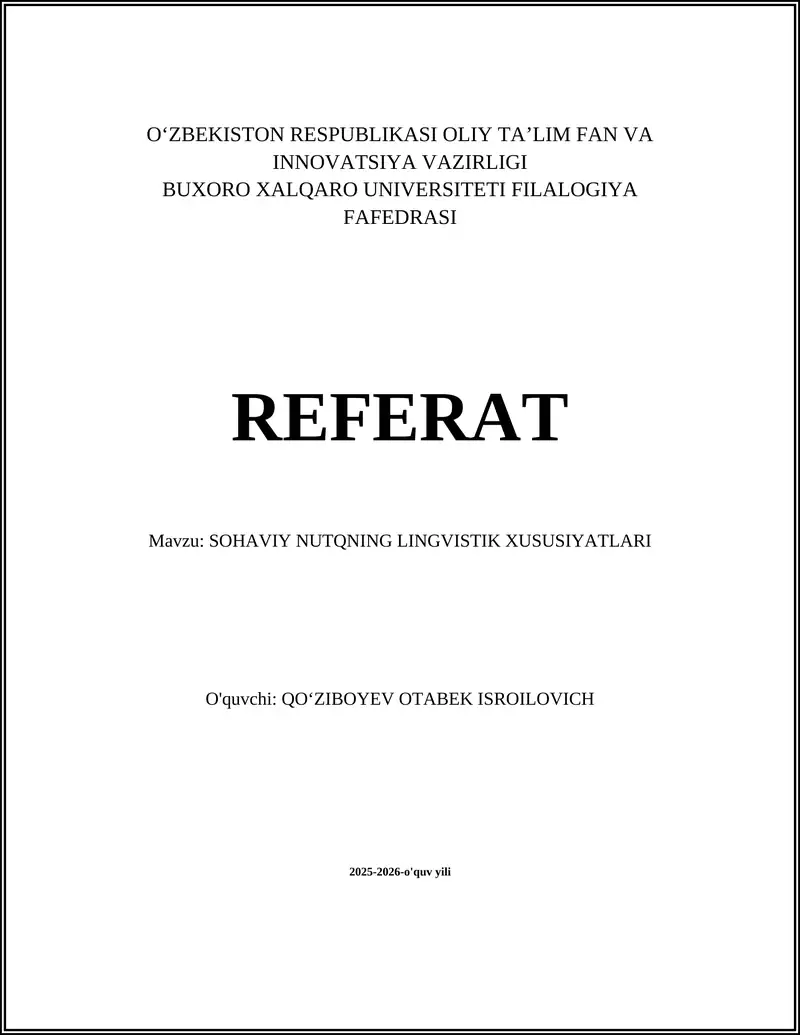 O‘ZBEKISTON RESPUBLIKASI OLIY TA’LIM FAN VA INNOVATSIYA VAZIRLIGI
BUXORO XALQARO UNIVERSITETI FILALOGIYA FAFEDRASI

REFERAT

Mavzu: SOHAVIY NUTQNING LINGVISTIK XUSUSIYATLARI

O'quvchi: QO‘ZIBOYEV OTABEK ISROILOVICH

2025-2026-o'quv yili